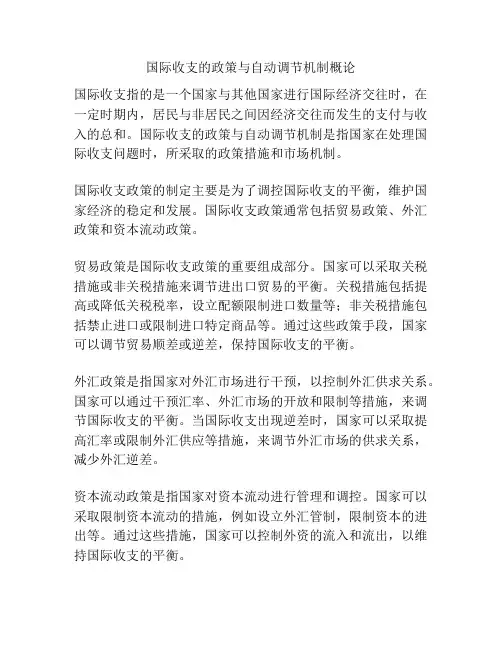 国际收支的政策与自动调节机制概论

国际收支指的是一个国家与其他国家进行国际经济交往时，在一定时期内，居民与非居民之间因经济交往而发生的支付与收入的总和。国际收支的政策与自动调节机制是指国家在处理国际收支问题时，所采取的政策措施和市场机制。

国际收支政策的制定主要是为了调控国际收支的平衡，维护国家经济的稳定和发展。国际收支政策通常包括贸易政策、外汇政策和资本流动政策。

贸易政策是国际收支政策的重要组成部分。国家可以采取关税措施或非关税措施来调节进出口贸易的平衡。关税措施包括提高或降低关税税率，设立配额限制进口数量等；非关税措施包括禁止进口或限制进口特定商品等。通过这些政策手段，国家可以调节贸易顺差或逆差，保持国际收支的平衡。

外汇政策是指国家对外汇市场进行干预，以控制外汇供求关系。国家可以通过干预汇率、外汇市场的开放和限制等措施，来调节国际收支的平衡。当国际收支出现逆差时，国家可以采取提高汇率或限制外汇供应等措施，来调节外汇市场的供求关系，减少外汇逆差。

资本流动政策是指国家对资本流动进行管理和调控。国家可以采取限制资本流动的措施，例如设立外汇管制，限制资本的进出等。通过这些措施，国家可以控制外资的流入和流出，以维持国际收支的平衡。